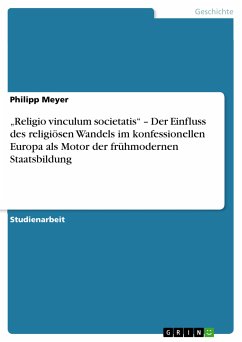 Geschichte

Philipp Meyer

„Religio vinculum societatis“ – Der Einfluss des religiösen Wandels im konfessionellen Europa als Motor der frühmodernen Staatsbildung

Studienarbeit

GRIN